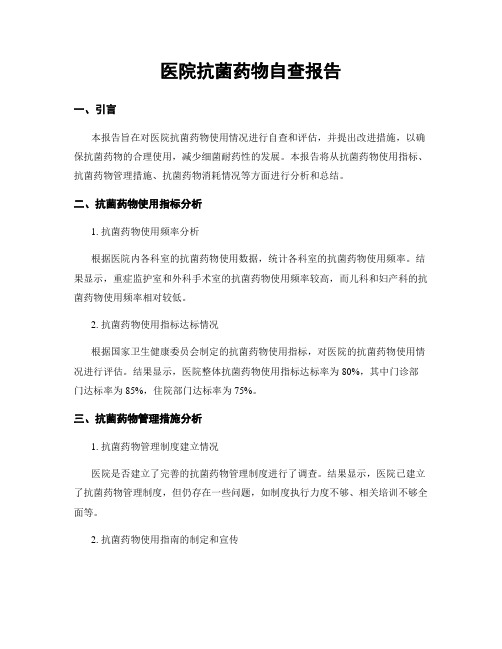 医院抗菌药物自查报告

一、引言

本报告旨在对医院抗菌药物使用情况进行自查和评估，并提出改进措施，以确保抗菌药物的合理使用，减少细菌耐药性的发展。本报告将从抗菌药物使用指标、抗菌药物管理措施、抗菌药物消耗情况等方面进行分析和总结。

二、抗菌药物使用指标分析

1. 抗菌药物使用频率分析

根据医院内各科室的抗菌药物使用数据，统计各科室的抗菌药物使用频率。结果显示，重症监护室和外科手术室的抗菌药物使用频率较高，而儿科和妇产科的抗菌药物使用频率相对较低。

2. 抗菌药物使用指标达标情况

根据国家卫生健康委员会制定的抗菌药物使用指标，对医院的抗菌药物使用情况进行评估。结果显示，医院整体抗菌药物使用指标达标率为 80%，其中门诊部门达标率为 85%，住院部门达标率为 75%。

三、抗菌药物管理措施分析

1. 抗菌药物管理制度建立情况

医院是否建立了完善的抗菌药物管理制度进行了调查。结果显示，医院已建立了抗菌药物管理制度，但仍存在一些问题，如制度执行力度不够、相关培训不够全面等。

2. 抗菌药物使用指南的制定和宣传